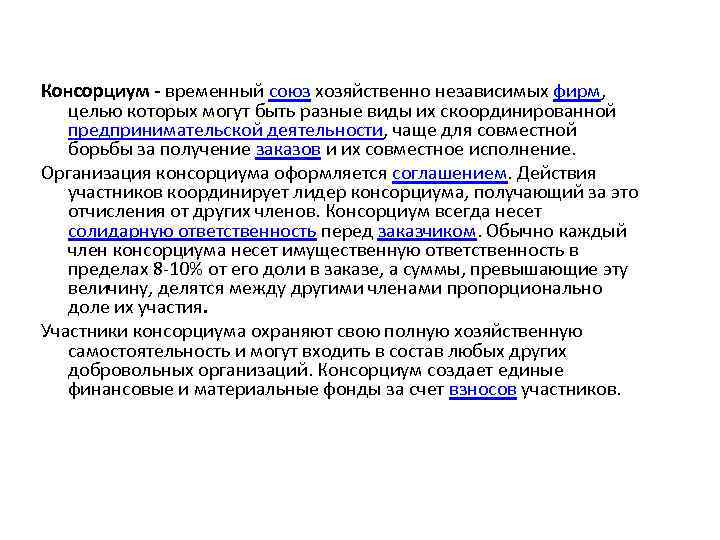 Консорциум - временный союз хозяйственно независимых фирм, целью которых могут быть разные виды их скоординированной предпринимательской деятельности, чаще для совместной борьбы за получение заказов и их совместное исполнение.

Организация консорциума оформляется соглашением. Действия участников координирует лидер консорциума, получающий за это отчисления от других членов. Консорциум всегда несет солидарную ответственность перед заказчиком. Обычно каждый член консорциума несет имущественную ответственность в пределах 8-10% от его доли в заказе, а суммы, превышающие эту величину, делятся между другими членами пропорционально доле их участия.

Участники консорциума охраняют свою полную хозяйственную самостоятельность и могут входить в состав любых других добровольных организаций. Консорциум создает единые финансовые и материальные фонды за счет взносов участников.